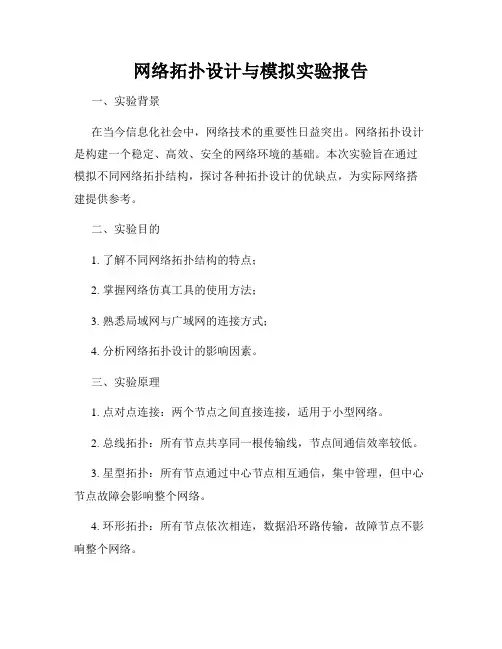 网络拓扑设计与模拟实验报告

一、实验背景

在当今信息化社会中，网络技术的重要性日益突出。网络拓扑设计是构建一个稳定、高效、安全的网络环境的基础。本次实验旨在通过模拟不同网络拓扑结构，探讨各种拓扑设计的优缺点，为实际网络搭建提供参考。

二、实验目的

1. 了解不同网络拓扑结构的特点；

2. 掌握网络仿真工具的使用方法；

3. 熟悉局域网与广域网的连接方式；

4. 分析网络拓扑设计的影响因素。

三、实验原理

1. 点对点连接：两个节点之间直接连接，适用于小型网络。

2. 总线拓扑：所有节点共享同一根传输线，节点间通信效率较低。

3. 星型拓扑：所有节点通过中心节点相互通信，集中管理，但中心节点故障会影响整个网络。

4. 环形拓扑：所有节点依次相连，数据沿环路传输，故障节点不影响整个网络。